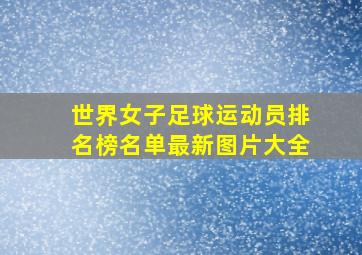 世界女子足球运动员排名榜名单最新图片大全